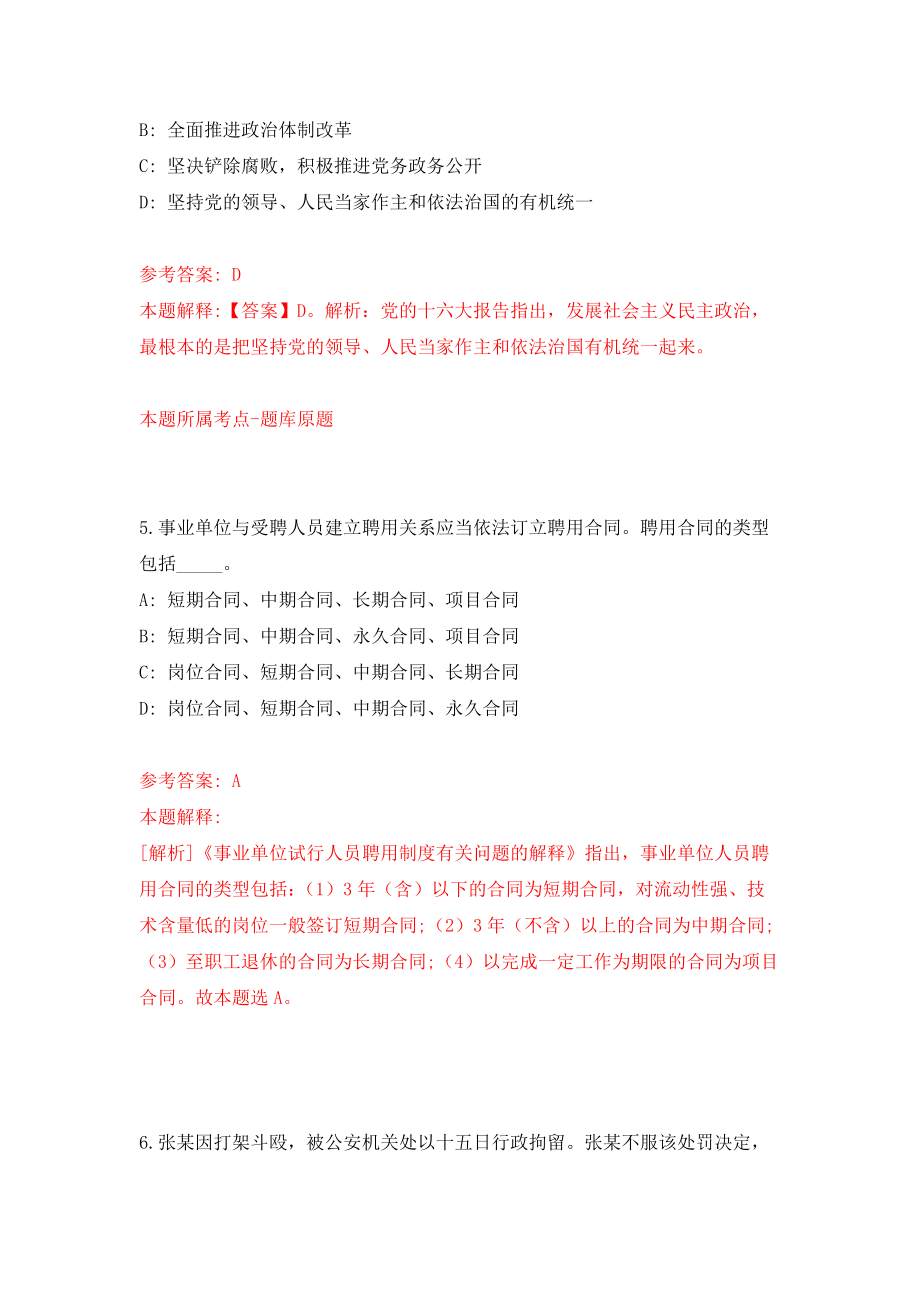 B: 全面推进政治体制改革

C: 坚决铲除腐败，积极推进党务政务公开

D: 坚持党的领导、人民当家作主和依法治国的有机统一

参考答案: D

本题解释:【答案】D。解析：党的十六大报告指出，发展社会主义民主政治，最根本的是把坚持党的领导、人民当家作主和依法治国有机统一起来。

本题所属考点-题库原题

5.事业单位与受聘人员建立聘用关系应当依法订立聘用合同。聘用合同的类型包括_____。

A: 短期合同、中期合同、长期合同、项目合同

B: 短期合同、中期合同、永久合同、项目合同

C: 岗位合同、短期合同、中期合同、长期合同

D: 岗位合同、短期合同、中期合同、永久合同

参考答案: A

本题解释:

[解析]《事业单位试行人员聘用制度有关问题的解释》指出，事业单位人员聘用合同的类型包括：（1）3年（含）以下的合同为短期合同，对流动性强、技术含量低的岗位一般签订短期合同；（2）3年（不含）以上的合同为中期合同；（3）至职工退休的合同为长期合同；（4）以完成一定工作为期限的合同为项目合同。故本题选A。

6.张某因打架斗殴，被公安机关处以十五日行政拘留。张某不服该处罚决定，